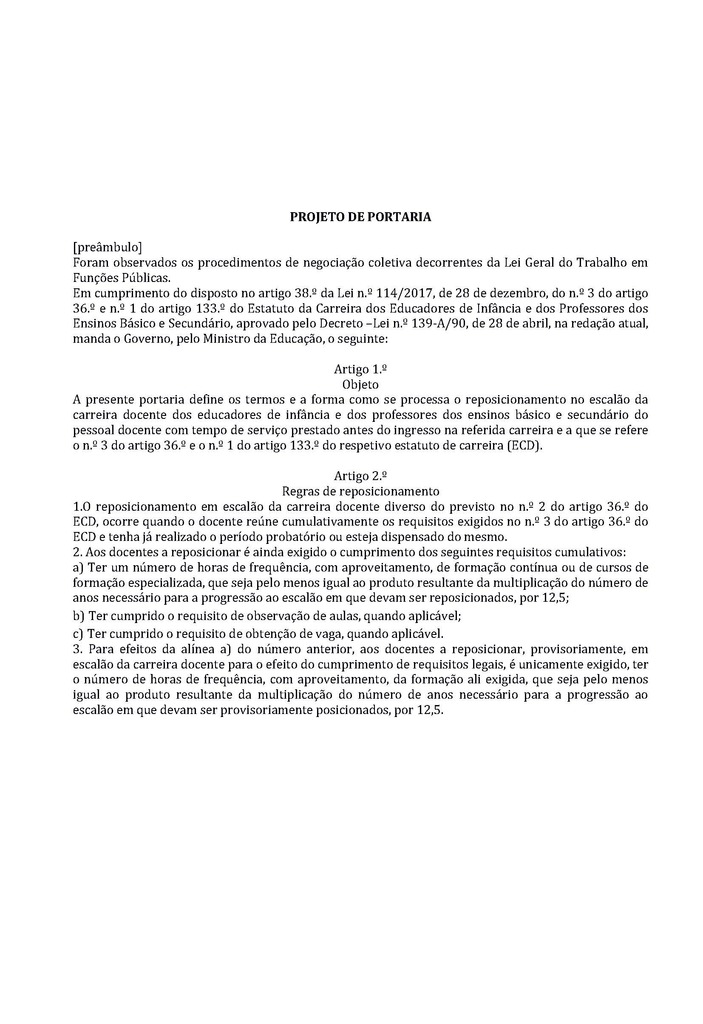 PROJETO DE PORTARIA

[preâmbulo]
Foram observados os procedimentos de negociação coletiva decorrentes da Lei Geral do Trabalho em Funções Públicas.
Em cumprimento do disposto no artigo 38.º da Lei n.º 114/2017, de 28 de dezembro, do n.º 3 do artigo 36.º e n.º 1 do artigo 133.º do Estatuto da Carreira dos Educadores de Infância e dos Professores dos Ensinos Básico e Secundário, aprovado pelo Decreto –Lei n.º 139-A/90, de 28 de abril, na redação atual, manda o Governo, pelo Ministro da Educação, o seguinte:

Artigo 1.º
Objeto
A presente portaria define os termos e a forma como se processa o reposicionamento no escalão da carreira docente dos educadores de infância e dos professores dos ensinos básico e secundário do pessoal docente com tempo de serviço prestado antes do ingresso na referida carreira e a que se refere o n.º 3 do artigo 36.º e o n.º 1 do artigo 133.º do respetivo estatuto de carreira (ECD).

Artigo 2.º
Regras de reposicionamento
1.O reposicionamento em escalão da carreira docente diverso do previsto no n.º 2 do artigo 36.º do ECD, ocorre quando o docente reúne cumulativamente os requisitos exigidos no n.º 3 do artigo 36.º do ECD e tenha já realizado o período probatório ou esteja dispensado do mesmo.
2. Aos docentes a reposicionar é ainda exigido o cumprimento dos seguintes requisitos cumulativos:
a) Ter um número de horas de frequência, com aproveitamento, de formação contínua ou de cursos de formação especializada, que seja pelo menos igual ao produto resultante da multiplicação do número de anos necessário para a progressão ao escalão em que devam ser reposicionados, por 12,5;
b) Ter cumprido o requisito de observação de aulas, quando aplicável;
c) Ter cumprido o requisito de obtenção de vaga, quando aplicável.
3. Para efeitos da alínea a) do número anterior, aos docentes a reposicionar, provisoriamente, em escalão da carreira docente para o efeito do cumprimento de requisitos legais, é unicamente exigido, ter o número de horas de frequência, com aproveitamento, da formação ali exigida, que seja pelo menos igual ao produto resultante da multiplicação do número de anos necessário para a progressão ao escalão em que devam ser provisoriamente posicionados, por 12,5.